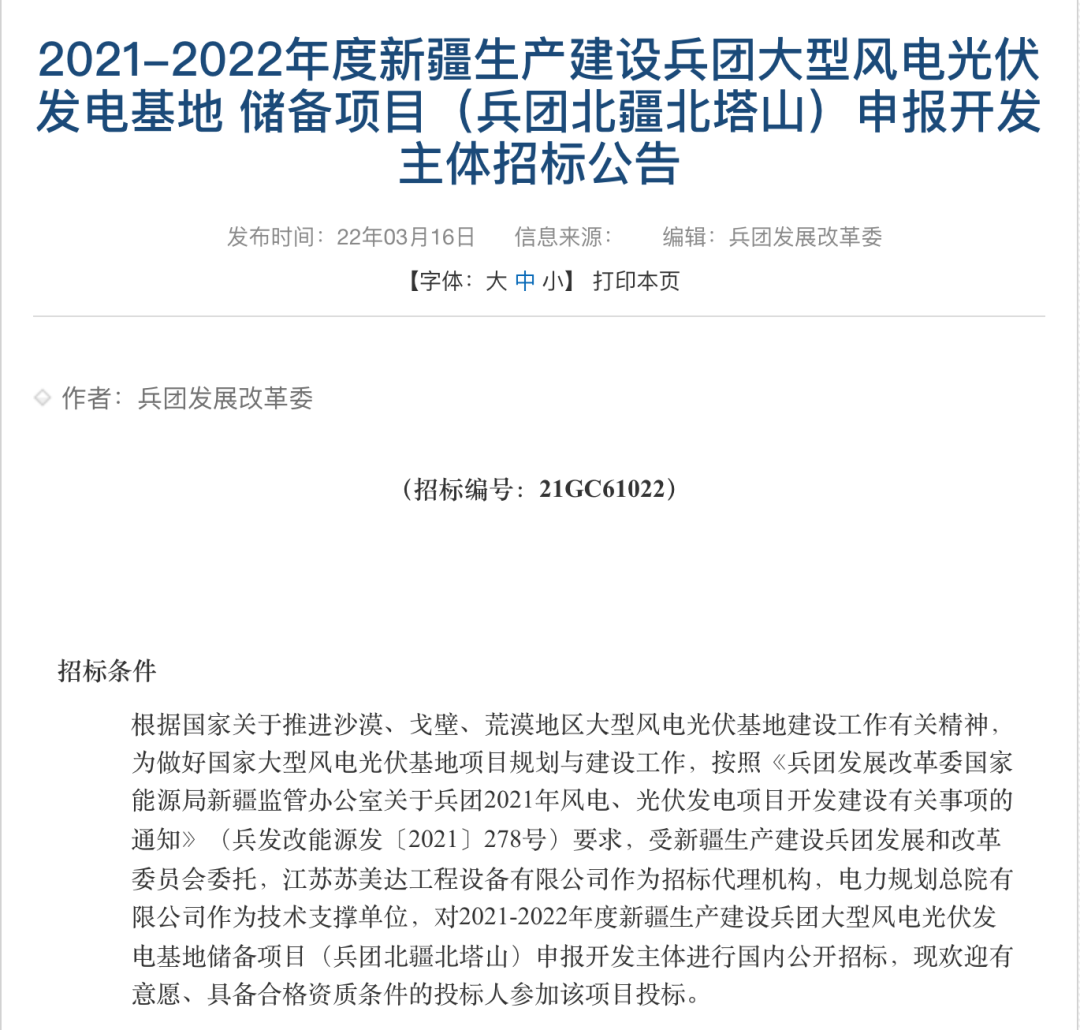 2021-2022年度新疆生产建设兵团大型风电光伏发电基地 储备项目（兵团北疆北塔山）申报开发主体招标公告

发布时间：22年03月16日　信息来源：　编辑：兵团发展改革委

【字体：大 中 小】 打印本页

作者：兵团发展改革委

（招标编号：21GC61022）

招标条件

根据国家关于推进沙漠、戈壁、荒漠地区大型风电光伏基地建设工作有关精神，为做好国家大型风电光伏基地项目规划与建设工作，按照《兵团发展改革委国家能源局新疆监管办公室关于兵团2021年风电、光伏发电项目开发建设有关事项的通知》（兵发改能源发〔2021〕278号）要求，受新疆生产建设兵团发展和改革委员会委托，江苏苏美达工程设备有限公司作为招标代理机构，电力规划总院有限公司作为技术支撑单位，对2021-2022年度新疆生产建设兵团大型风电光伏发电基地储备项目（兵团北疆北塔山）申报开发主体进行国内公开招标，现欢迎有意愿、具备合格资质条件的投标人参加该项目投标。